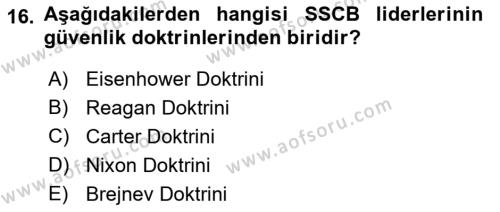 16. Aşağıdakilerden hangisi SSCB liderlerinin güvenlik doktrinlerinden biridir?

A) Eisenhower Doktrini
B) Reagan Doktrini
C) Carter Doktrini
D) Nixon Doktrini
E) Brejnev Doktrini

www.aofsoru.com